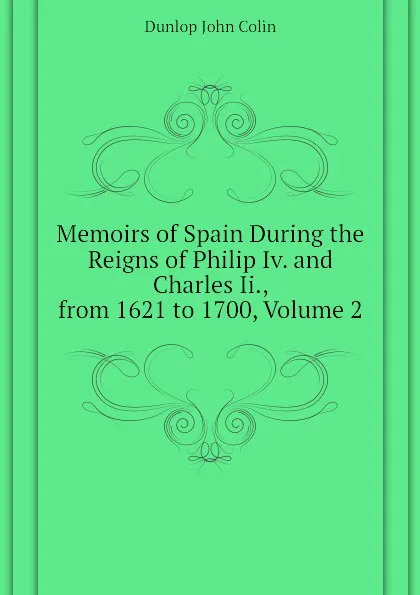 Dunlop John Colin

Memoirs of Spain During the Reigns of Philip Iv. and Charles Ii., from 1621 to 1700, Volume 2